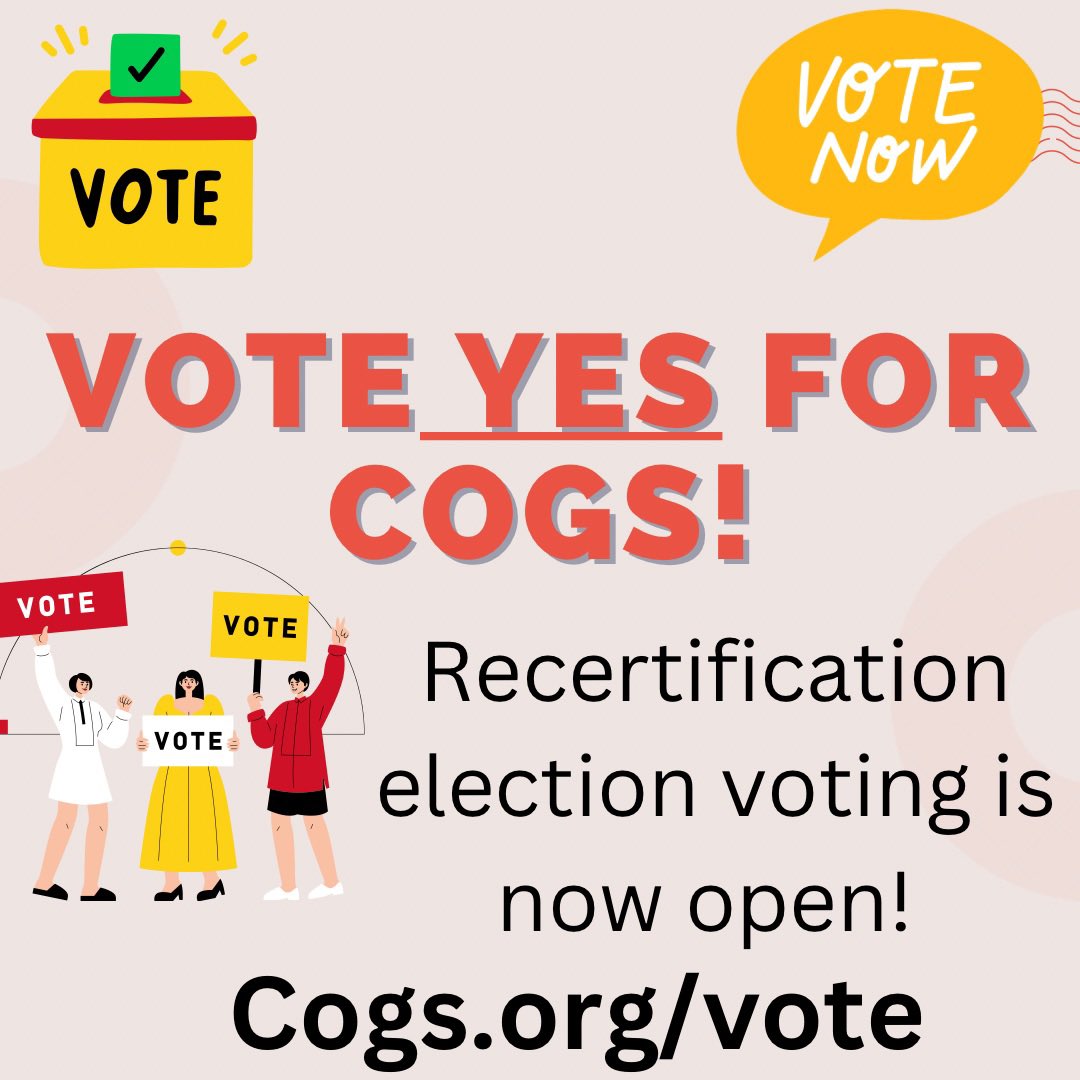 VOTE

VOTE NOW

VOTE YES FOR COGS!

VOTE

VOTE

VOTE

Recertification election voting is now open!

Cogs.org/vote